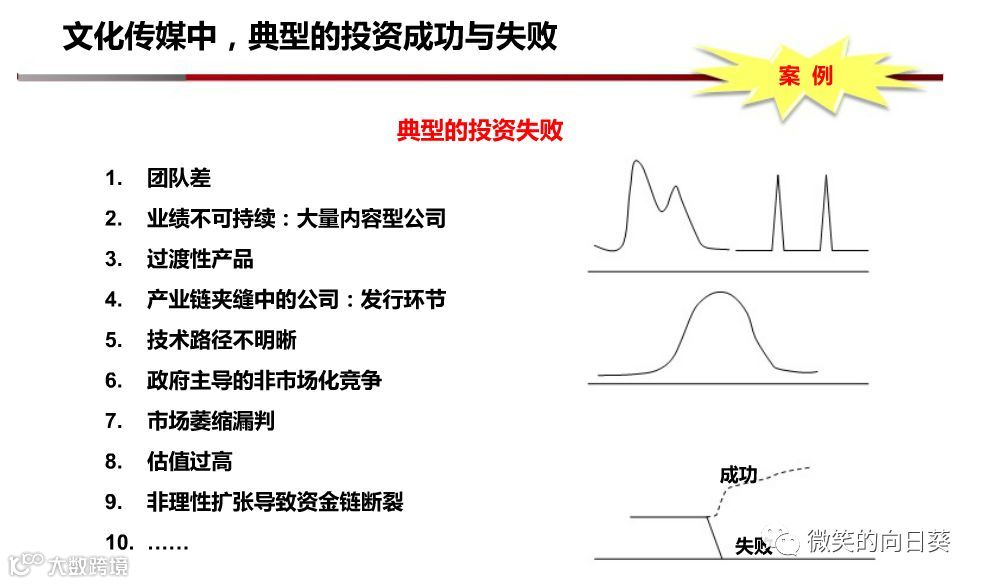 文化传媒中，典型的投资成功与失败

案 例

典型的投资失败

1. 团队差
2. 业绩不可持续：大量内容型公司
3. 过渡性产品
4. 产业链夹缝中的公司：发行环节
5. 技术路径不明晰
6. 政府主导的非市场化竞争
7. 市场萎缩漏判
8. 估值过高
9. 非理性扩张导致资金链断裂
10. ……

成功

失败

微笑的向日葵

大数跨境